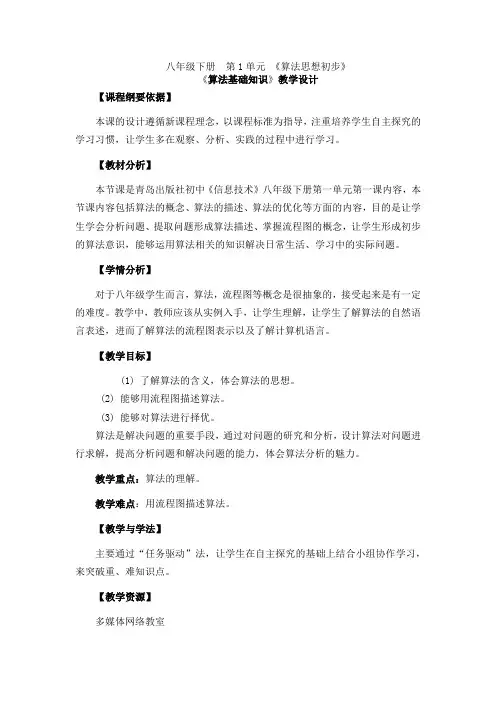 八年级下册　第 1 单元　《算法思想初步》
《算法基础知识》教学设计

【课程纲要依据】

本课的设计遵循新课程理念，以课程标准为指导，注重培养学生自主探究的学习习惯，让学生多在观察、分析、实践的过程中进行学习。

【教材分析】

本节课是青岛出版社初中《信息技术》八年级下册第一单元第一课内容，本节课内容包括算法的概念、算法的描述、算法的优化等方面的内容，目的是让学生学会分析问题、提取问题形成算法描述、掌握流程图的概念，让学生形成初步的算法意识，能够运用算法相关的知识解决日常生活、学习中的实际问题。

【学情分析】

对于八年级学生而言，算法，流程图等概念是很抽象的，接受起来是有一定的难度。教学中，教师应该从实例入手，让学生理解，让学生了解算法的自然语言表述，进而了解算法的流程图表示以及了解计算机语言。

【教学目标】

(1) 了解算法的含义，体会算法的思想。

(2) 能够用流程图描述算法。

(3) 能够对算法进行择优。

算法是解决问题的重要手段，通过对问题的研究和分析，设计算法对问题进行求解，提高分析问题和解决问题的能力，体会算法分析的魅力。

教学重点：算法的理解。

教学难点：用流程图描述算法。

【教学与学法】

主要通过“任务驱动”法，让学生在自主探究的基础上结合小组协作学习，来突破重、难知识点。

【教学资源】

多媒体网络教室